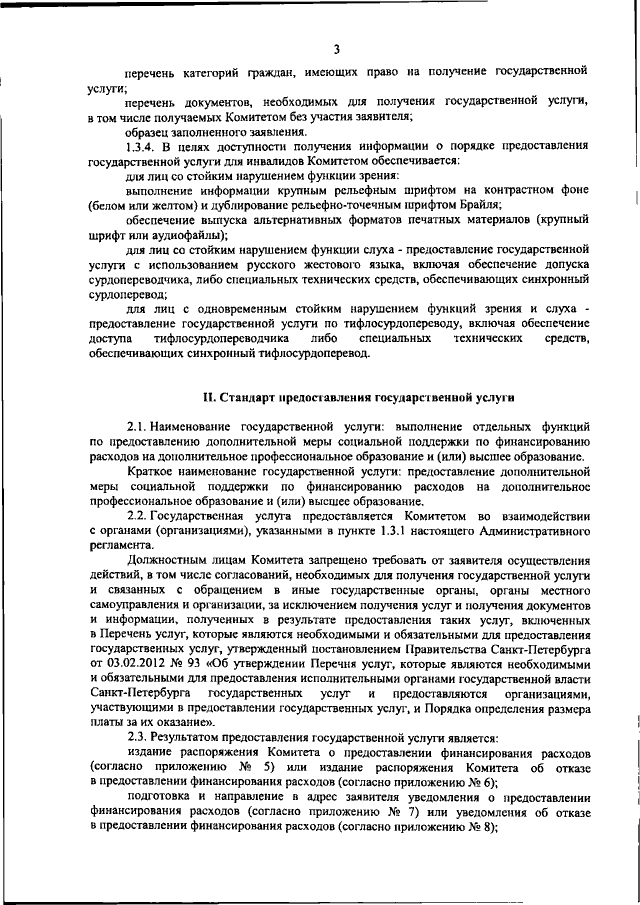 3

перечень категорий граждан, имеющих право на получение государственной услуги;

перечень документов, необходимых для получения государственной услуги, в том числе получаемых Комитетом без участия заявителя;

образец заполненного заявления.

1.3.4. В целях доступности получения информации о порядке предоставления государственной услуги для инвалидов Комитетом обеспечивается:

для лиц со стойким нарушением функции зрения:

выполнение информации крупным рельефным шрифтом на контрастном фоне (белом или желтом) и дублирование рельефно-точечным шрифтом Брайля;

обеспечение выпуска альтернативных форматов печатных материалов (крупный шрифт или аудиофайлы);

для лиц со стойким нарушением функции слуха - предоставление государственной услуги с использованием русского жестового языка, включая обеспечение допуска сурдопереводчика, либо специальных технических средств, обеспечивающих синхронный сурдоперевод;

для лиц с одновременным стойким нарушением функций зрения и слуха - предоставление государственной услуги по тифлосурдопереводу, включая обеспечение доступа тифлосурдопереводчика либо специальных технических средств, обеспечивающих синхронный тифлосурдоперевод.

II. Стандарт предоставления государственной услуги

2.1. Наименование государственной услуги: выполнение отдельных функций по предоставлению дополнительной меры социальной поддержки по финансированию расходов на дополнительное профессиональное образование и (или) высшее образование.

Краткое наименование государственной услуги: предоставление дополнительной меры социальной поддержки по финансированию расходов на дополнительное профессиональное образование и (или) высшее образование.

2.2. Государственная услуга предоставляется Комитетом во взаимодействии с органами (организациями), указанными в пункте 1.3.1 настоящего Административного регламента.

Должностным лицам Комитета запрещено требовать от заявителя осуществления действий, в том числе согласований, необходимых для получения государственной услуги и связанных с обращением в иные государственные органы, органы местного самоуправления и организации, за исключением получения услуг и получения документов и информации, полученных в результате предоставления таких услуг, включенных в Перечень услуг, которые являются необходимыми и обязательными для предоставления государственных услуг, утвержденный постановлением Правительства Санкт-Петербурга от 03.02.2012 № 93 «Об утверждении Перечня услуг, которые являются необходимыми и обязательными для предоставления исполнительными органами государственной власти Санкт-Петербурга государственных услуг и предоставляются организациями, участвующими в предоставлении государственных услуг, и Порядка определения размера платы за их оказание».

2.3. Результатом предоставления государственной услуги является:

издание распоряжения Комитета о предоставлении финансирования расходов (согласно приложению № 5) или издание распоряжения Комитета об отказе в предоставлении финансирования расходов (согласно приложению № 6);

подготовка и направление в адрес заявителя уведомления о предоставлении финансирования расходов (согласно приложению № 7) или уведомления об отказе в предоставлении финансирования расходов (согласно приложению № 8);